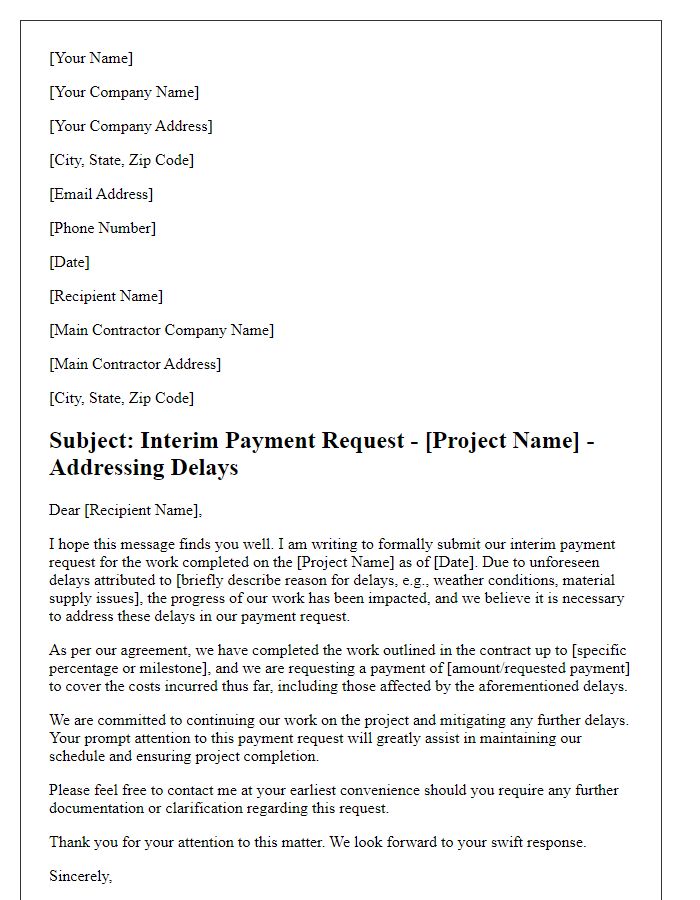 [Your Name]

[Your Company Name]

[Your Company Address]

[City, State, Zip Code]

[Email Address]

[Phone Number]

[Date]

[Recipient Name]

[Main Contractor Company Name]

[Main Contractor Address]

[City, State, Zip Code]

Subject: Interim Payment Request - [Project Name] - Addressing Delays

Dear [Recipient Name],

I hope this message finds you well. I am writing to formally submit our interim payment request for the work completed on the [Project Name] as of [Date]. Due to unforeseen delays attributed to [briefly describe reason for delays, e.g., weather conditions, material supply issues], the progress of our work has been impacted, and we believe it is necessary to address these delays in our payment request.

As per our agreement, we have completed the work outlined in the contract up to [specific percentage or milestone], and we are requesting a payment of [amount/requested payment] to cover the costs incurred thus far, including those affected by the aforementioned delays.

We are committed to continuing our work on the project and mitigating any further delays. Your prompt attention to this payment request will greatly assist in maintaining our schedule and ensuring project completion.

Please feel free to contact me at your earliest convenience should you require any further documentation or clarification regarding this request.

Thank you for your attention to this matter. We look forward to your swift response.

Sincerely,